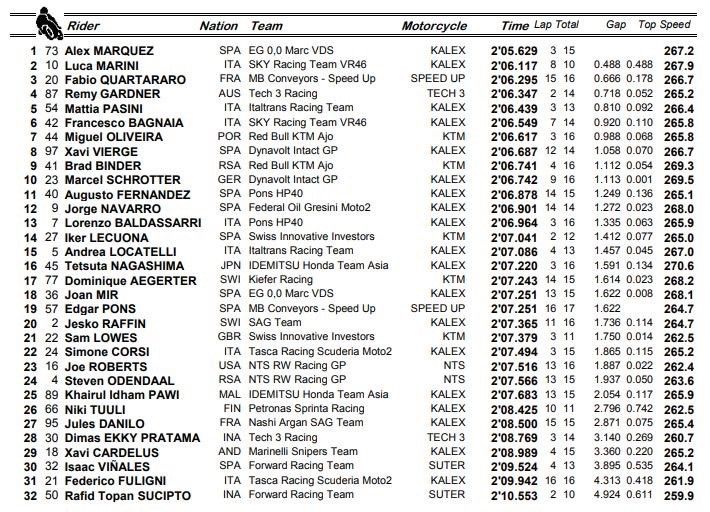 | | | Rider | Nation | Team | Motorcycle | Time | Lap | Total | Gap | | Top Speed |
|---|---|---|---|---|---|---|---|---|---|---|---|
| 1 | 73 | Alex MARQUEZ | SPA | EG 0,0 Marc VDS | KALEX | 2'05.629 | 3 | 15 | | | 267.2 |
| 2 | 10 | Luca MARINI | ITA | SKY Racing Team VR46 | KALEX | 2'06.117 | 8 | 10 | 0.488 | 0.488 | 267.9 |
| 3 | 20 | Fabio QUARTARARO | FRA | MB Conveyors - Speed Up | SPEED UP | 2'06.295 | 15 | 16 | 0.666 | 0.178 | 266.7 |
| 4 | 87 | Remy GARDNER | AUS | Tech 3 Racing | TECH 3 | 2'06.347 | 2 | 14 | 0.718 | 0.052 | 265.2 |
| 5 | 54 | Mattia PASINI | ITA | Italtrans Racing Team | KALEX | 2'06.439 | 3 | 13 | 0.810 | 0.092 | 266.4 |
| 6 | 42 | Francesco BAGNAIA | ITA | SKY Racing Team VR46 | KALEX | 2'06.549 | 7 | 14 | 0.920 | 0.110 | 265.8 |
| 7 | 44 | Miguel OLIVEIRA | POR | Red Bull KTM Ajo | KTM | 2'06.617 | 3 | 16 | 0.988 | 0.068 | 265.8 |
| 8 | 97 | Xavi VIERGE | SPA | Dynavolt Intact GP | KALEX | 2'06.687 | 12 | 14 | 1.058 | 0.070 | 266.7 |
| 9 | 41 | Brad BINDER | RSA | Red Bull KTM Ajo | KTM | 2'06.741 | 4 | 16 | 1.112 | 0.054 | 269.3 |
| 10 | 23 | Marcel SCHROTTER | GER | Dynavolt Intact GP | KALEX | 2'06.742 | 9 | 16 | 1.113 | 0.001 | 269.5 |
| 11 | 40 | Augusto FERNANDEZ | SPA | Pons HP40 | KALEX | 2'06.878 | 14 | 15 | 1.249 | 0.136 | 265.1 |
| 12 | 9 | Jorge NAVARRO | SPA | Federal Oil Gresini Moto2 | KALEX | 2'06.901 | 14 | 14 | 1.272 | 0.023 | 268.0 |
| 13 | 7 | Lorenzo BALDASSARRI | ITA | Pons HP40 | KALEX | 2'06.964 | 3 | 16 | 1.335 | 0.063 | 265.9 |
| 14 | 27 | Iker LECUONA | SPA | Swiss Innovative Investors | KTM | 2'07.041 | 2 | 12 | 1.412 | 0.077 | 265.0 |
| 15 | 5 | Andrea LOCATELLI | ITA | Italtrans Racing Team | KALEX | 2'07.086 | 4 | 13 | 1.457 | 0.045 | 267.0 |
| 16 | 45 | Tetsuta NAGASHIMA | JPN | IDEMITSU Honda Team Asia | KALEX | 2'07.220 | 3 | 16 | 1.591 | 0.134 | 270.6 |
| 17 | 77 | Dominique AEGERTER | SWI | Kiefer Racing | KTM | 2'07.243 | 14 | 15 | 1.614 | 0.023 | 268.2 |
| 18 | 36 | Joan MIR | SPA | EG 0,0 Marc VDS | KALEX | 2'07.251 | 13 | 15 | 1.622 | 0.008 | 268.1 |
| 19 | 57 | Edgar PONS | SPA | MB Conveyors - Speed Up | SPEED UP | 2'07.251 | 16 | 17 | 1.622 | | 264.7 |
| 20 | 2 | Jesko RAFFIN | SWI | SAG Team | KALEX | 2'07.365 | 11 | 16 | 1.736 | 0.114 | 264.7 |
| 21 | 22 | Sam LOWES | GBR | Swiss Innovative Investors | KTM | 2'07.379 | 3 | 11 | 1.750 | 0.014 | 262.5 |
| 22 | 24 | Simone CORSI | ITA | Tasca Racing Scuderia Moto2 | KALEX | 2'07.494 | 3 | 15 | 1.865 | 0.115 | 265.2 |
| 23 | 16 | Joe ROBERTS | USA | NTS RW Racing GP | NTS | 2'07.516 | 13 | 16 | 1.887 | 0.022 | 262.4 |
| 24 | 4 | Steven ODENDAAL | RSA | NTS RW Racing GP | NTS | 2'07.566 | 13 | 15 | 1.937 | 0.050 | 263.6 |
| 25 | 89 | Khairul Idham PAWI | MAL | IDEMITSU Honda Team Asia | KALEX | 2'07.683 | 13 | 15 | 2.054 | 0.117 | 265.9 |
| 26 | 66 | Niki TUULI | FIN | Petronas Sprinta Racing | KALEX | 2'08.425 | 10 | 11 | 2.796 | 0.742 | 262.5 |
| 27 | 95 | Jules DANILO | FRA | Nashi Argan SAG Team | KALEX | 2'08.500 | 15 | 15 | 2.871 | 0.075 | 265.4 |
| 28 | 30 | Dimas EKKY PRATAMA | INA | Tech 3 Racing | TECH 3 | 2'08.769 | 3 | 14 | 3.140 | 0.269 | 260.7 |
| 29 | 18 | Xavi CARDELUS | AND | Marinelli Snipers Team | KALEX | 2'08.989 | 4 | 15 | 3.360 | 0.220 | 265.2 |
| 30 | 32 | Isaac VIÑALES | SPA | Forward Racing Team | SUTER | 2'09.524 | 4 | 13 | 3.895 | 0.535 | 264.1 |
| 31 | 21 | Federico FULIGNI | ITA | Tasca Racing Scuderia Moto2 | KALEX | 2'09.942 | 16 | 16 | 4.313 | 0.418 | 261.9 |
| 32 | 50 | Rafid Topan SUCIPTO | INA | Forward Racing Team | SUTER | 2'10.553 | 2 | 10 | 4.924 | 0.611 | 259.9 |